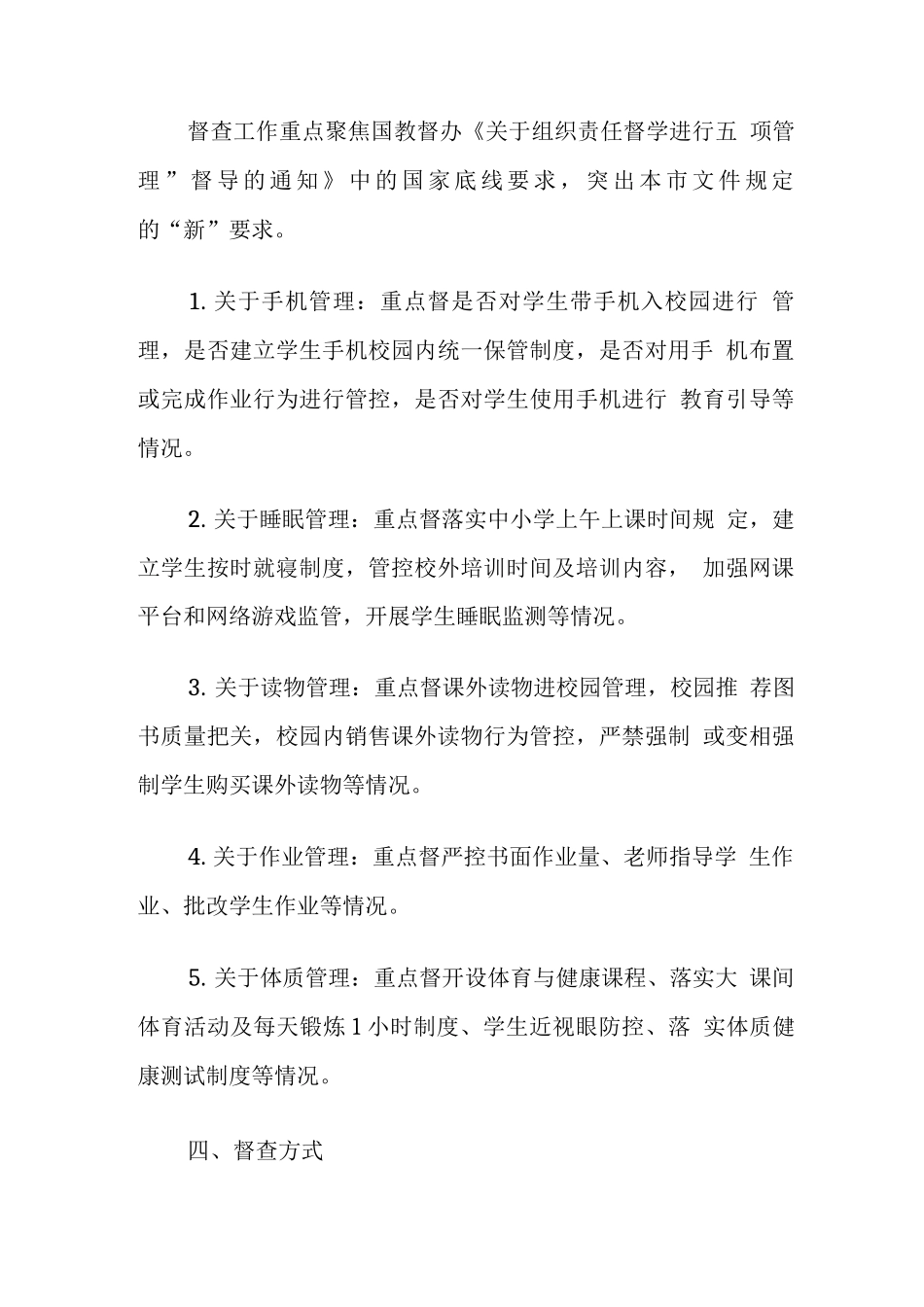 督查工作重点聚焦国教督办《关于组织责任督学进行五 项管理”督导的通知》中的国家底线要求，突出本市文件规定的“新”要求。

1. 关于手机管理：重点督是否对学生带手机入校园进行 管理，是否建立学生手机校园内统一保管制度，是否对用手 机布置或完成作业行为进行管控，是否对学生使用手机进行 教育引导等情况。

2. 关于睡眠管理：重点督落实中小学上午上课时间规 定，建立学生按时就寝制度，管控校外培训时间及培训内容， 加强网课平台和网络游戏监管，开展学生睡眠监测等情况。

3. 关于读物管理：重点督课外读物进校园管理，校园推 荐图书质量把关，校园内销售课外读物行为管控，严禁强制 或变相强制学生购买课外读物等情况。

4. 关于作业管理：重点督严控书面作业量、老师指导学 生作业、批改学生作业等情况。

5. 关于体质管理：重点督开设体育与健康课程、落实大 课间体育活动及每天锻炼 1 小时制度、学生近视眼防控、落 实体质健康测试制度等情况。

四、督查方式